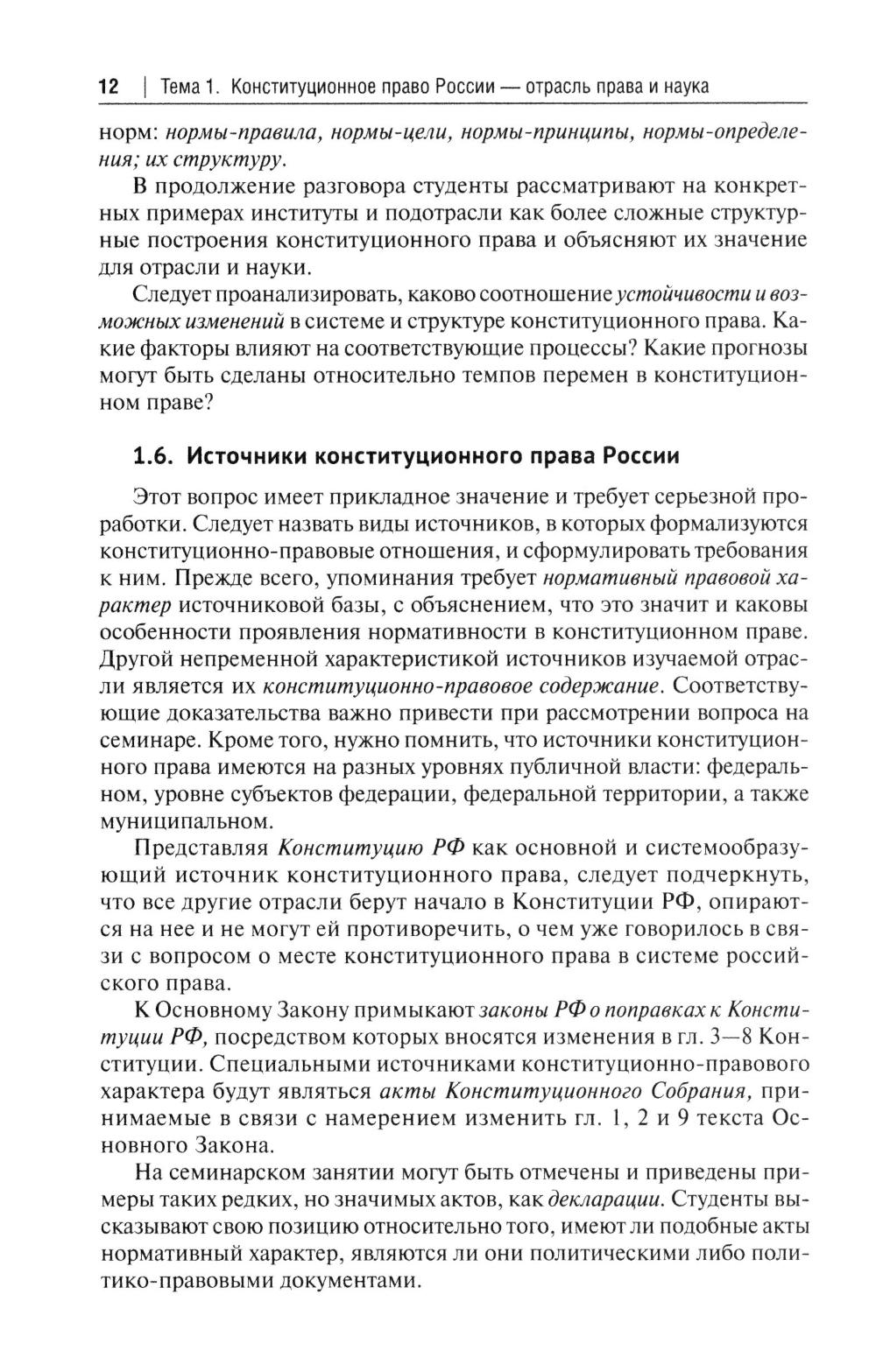 12 | Тема 1. Конституционное право России — отрасль права и наука

норм: нормы-правила, нормы-цели, нормы-принципы, нормы-определения; их структуру.

В продолжение разговора студенты рассматривают на конкретных примерах институты и подотрасли как более сложные структурные построения конституционного права и объясняют их значение для отрасли и науки.

Следует проанализировать, каково соотношение устойчивости и возможных изменений в системе и структуре конституционного права. Какие факторы влияют на соответствующие процессы? Какие прогнозы могут быть сделаны относительно темпов перемен в конституционном праве?

1.6. Источники конституционного права России

Этот вопрос имеет прикладное значение и требует серьезной проработки. Следует назвать виды источников, в которых формализуются конституционно-правовые отношения, и сформулировать требования к ним. Прежде всего, упоминания требует нормативный правовой характер источниковой базы, с объяснением, что это значит и каковы особенности проявления нормативности в конституционном праве. Другой непременной характеристикой источников изучаемой отрасли является их конституционно-правовое содержание. Соответствующие доказательства важно привести при рассмотрении вопроса на семинаре. Кроме того, нужно помнить, что источники конституционного права имеются на разных уровнях публичной власти: федеральном, уровне субъектов федерации, федеральной территории, а также муниципальном.

Представляя Конституцию РФ как основной и системообразующий источник конституционного права, следует подчеркнуть, что все другие отрасли берут начало в Конституции РФ, опираются на нее и не могут ей противоречить, о чем уже говорилось в связи с вопросом о месте конституционного права в системе российского права.

К Основному Закону примыкают законы РФ о поправках к Конституции РФ, посредством которых вносятся изменения в гл. 3—8 Конституции. Специальными источниками конституционно-правового характера будут являться акты Конституционного Собрания, принимаемые в связи с намерением изменить гл. 1, 2 и 9 текста Основного Закона.

На семинарском занятии могут быть отмечены и приведены примеры таких редких, но значимых актов, как декларации. Студенты высказывают свою позицию относительно того, имеют ли подобные акты нормативный характер, являются ли они политическими либо политико-правовыми документами.